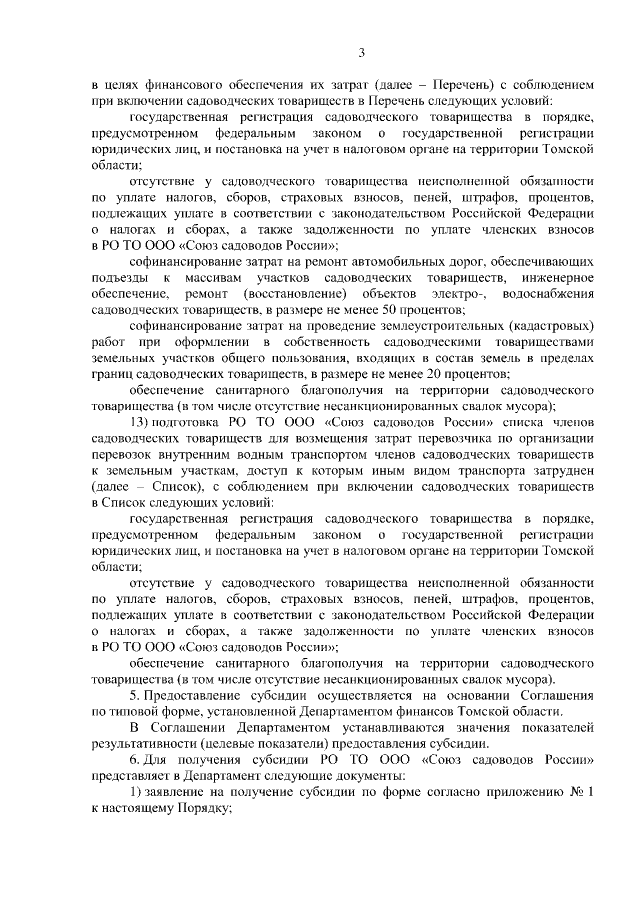 3

в целях финансового обеспечения их затрат (далее – Перечень) с соблюдением при включении садоводческих товариществ в Перечень следующих условий:

государственная регистрация садоводческого товарищества в порядке, предусмотренном федеральным законом о государственной регистрации юридических лиц, и постановка на учет в налоговом органе на территории Томской области;

отсутствие у садоводческого товарищества неисполненной обязанности по уплате налогов, сборов, страховых взносов, пеней, штрафов, процентов, подлежащих уплате в соответствии с законодательством Российской Федерации о налогах и сборах, а также задолженности по уплате членских взносов в РО ТО ООО «Союз садоводов России»;

софинансирование затрат на ремонт автомобильных дорог, обеспечивающих подъезды к массивам участков садоводческих товариществ, инженерное обеспечение, ремонт (восстановление) объектов электро-, водоснабжения садоводческих товариществ, в размере не менее 50 процентов;

софинансирование затрат на проведение землеустроительных (кадастровых) работ при оформлении в собственность садоводческими товариществами земельных участков общего пользования, входящих в состав земель в пределах границ садоводческих товариществ, в размере не менее 20 процентов;

обеспечение санитарного благополучия на территории садоводческого товарищества (в том числе отсутствие несанкционированных свалок мусора);

13) подготовка РО ТО ООО «Союз садоводов России» списка членов садоводческих товариществ для возмещения затрат перевозчика по организации перевозок внутренним водным транспортом членов садоводческих товариществ к земельным участкам, доступ к которым иным видом транспорта затруднен (далее – Список), с соблюдением при включении садоводческих товариществ в Список следующих условий:

государственная регистрация садоводческого товарищества в порядке, предусмотренном федеральным законом о государственной регистрации юридических лиц, и постановка на учет в налоговом органе на территории Томской области;

отсутствие у садоводческого товарищества неисполненной обязанности по уплате налогов, сборов, страховых взносов, пеней, штрафов, процентов, подлежащих уплате в соответствии с законодательством Российской Федерации о налогах и сборах, а также задолженности по уплате членских взносов в РО ТО ООО «Союз садоводов России»;

обеспечение санитарного благополучия на территории садоводческого товарищества (в том числе отсутствие несанкционированных свалок мусора).

5. Предоставление субсидии осуществляется на основании Соглашения по типовой форме, установленной Департаментом финансов Томской области.

В Соглашении Департаментом устанавливаются значения показателей результативности (целевые показатели) предоставления субсидии.

6. Для получения субсидии РО ТО ООО «Союз садоводов России» представляет в Департамент следующие документы:

1) заявление на получение субсидии по форме согласно приложению № 1 к настоящему Порядку;